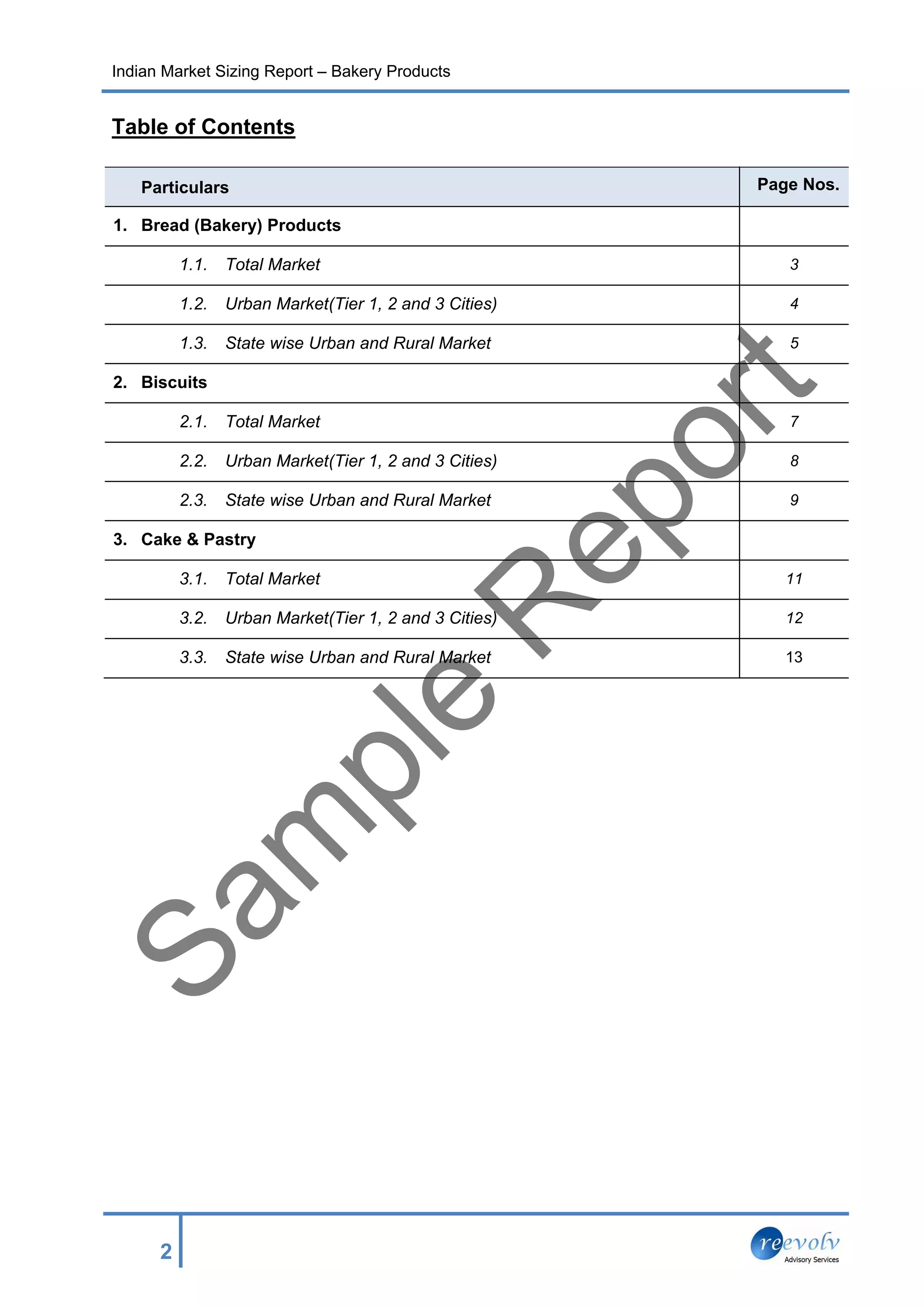 Indian Market Sizing Report – Bakery Products

Table of Contents

| Particulars | Page Nos. |
|---|---|
| 1. Bread (Bakery) Products | |
| 1.1. Total Market | 3 |
| 1.2. Urban Market(Tier 1, 2 and 3 Cities) | 4 |
| 1.3. State wise Urban and Rural Market | 5 |
| 2. Biscuits | |
| 2.1. Total Market | 7 |
| 2.2. Urban Market(Tier 1, 2 and 3 Cities) | 8 |
| 2.3. State wise Urban and Rural Market | 9 |
| 3. Cake & Pastry | |
| 3.1. Total Market | 11 |
| 3.2. Urban Market(Tier 1, 2 and 3 Cities) | 12 |
| 3.3. State wise Urban and Rural Market | 13 |

Sample Report

2

reevolv
Advisory Services